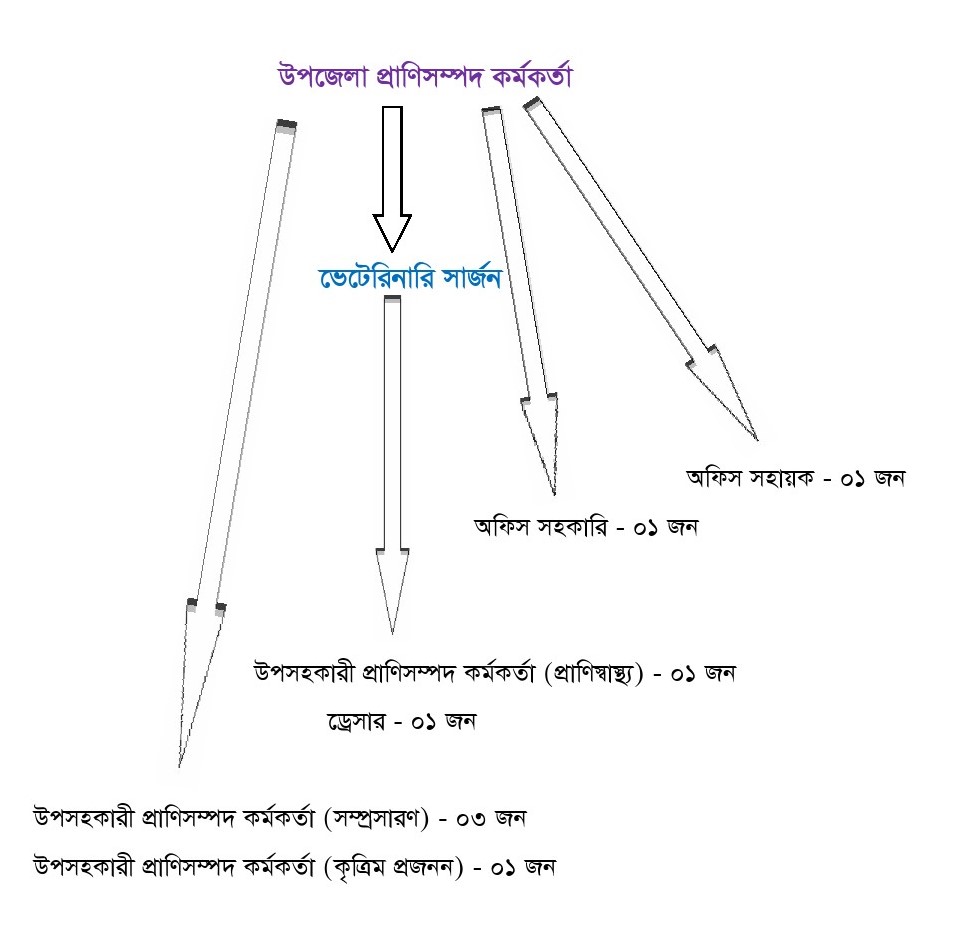 উপজেলা প্রাণিসম্পদ কর্মকর্তা

ভেটেরিনারি সার্জন

অফিস সহায়ক - ০১ জন

অফিস সহকারি - ০১ জন

উপসহকারী প্রাণিসম্পদ কর্মকর্তা (প্রাণিস্বাস্থ্য) - ০১ জন

ড্রেসার - ০১ জন

উপসহকারী প্রাণিসম্পদ কর্মকর্তা (সম্প্রসারণ) - ০৩ জন

উপসহকারী প্রাণিসম্পদ কর্মকর্তা (কৃত্রিম প্রজনন) - ০১ জন